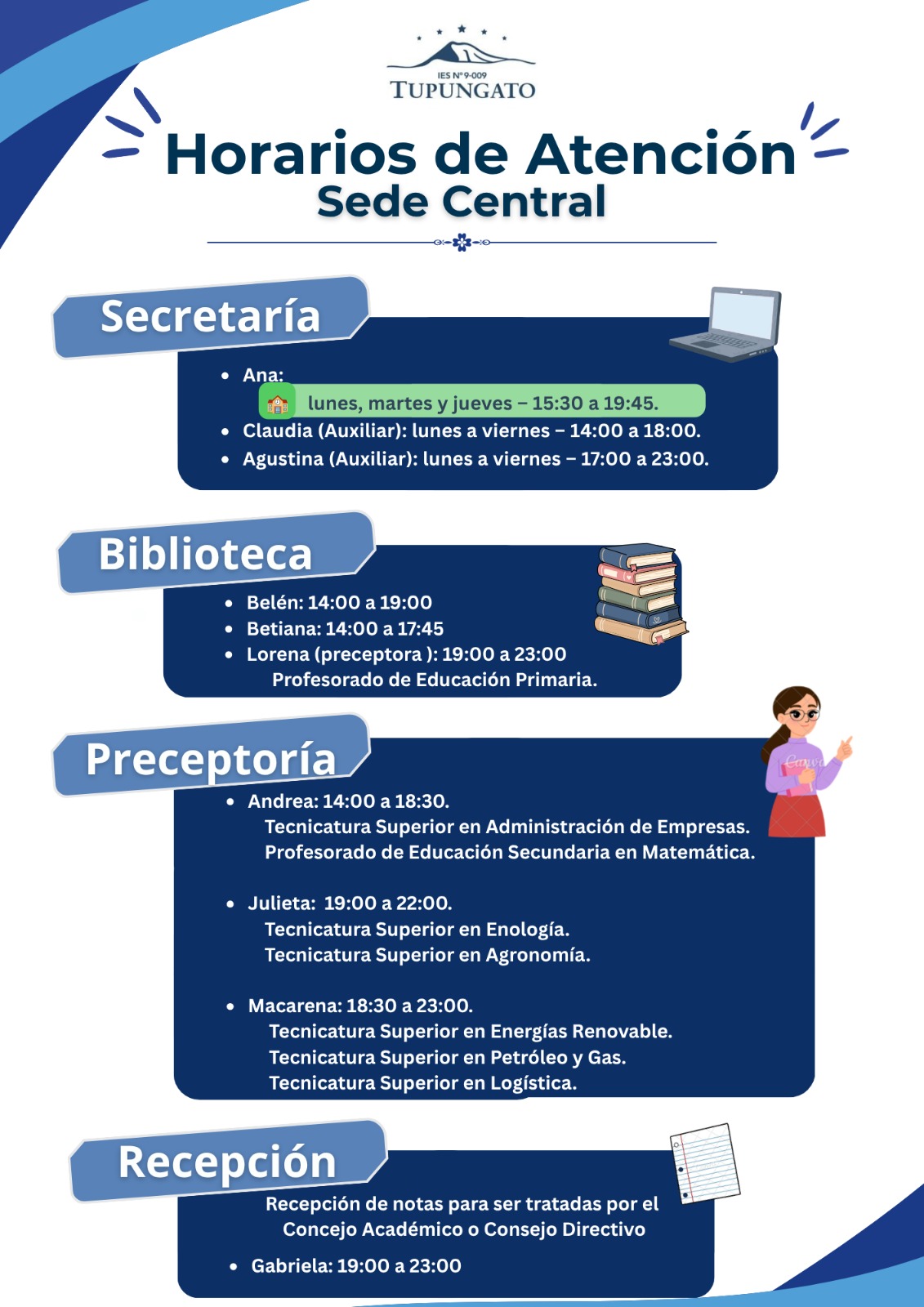 IES Nº 9-009
TUPUNGATO

Horarios de Atención
Sede Central

Secretaría

• Ana:
lunes, martes y jueves – 15:30 a 19:45.
• Claudia (Auxiliar): lunes a viernes – 14:00 a 18:00.
• Agustina (Auxiliar): lunes a viernes – 17:00 a 23:00.

Biblioteca

• Belén: 14:00 a 19:00
• Betiana: 14:00 a 17:45
• Lorena (preceptora ): 19:00 a 23:00
Profesorado de Educación Primaria.

Preceptoría

• Andrea: 14:00 a 18:30.
Tecnicatura Superior en Administración de Empresas.
Profesorado de Educación Secundaria en Matemática.

• Julieta: 19:00 a 22:00.
Tecnicatura Superior en Enología.
Tecnicatura Superior en Agronomía.

• Macarena: 18:30 a 23:00.
Tecnicatura Superior en Energías Renovable.
Tecnicatura Superior en Petróleo y Gas.
Tecnicatura Superior en Logística.

Recepción

Recepción de notas para ser tratadas por el Concejo Académico o Consejo Directivo

• Gabriela: 19:00 a 23:00